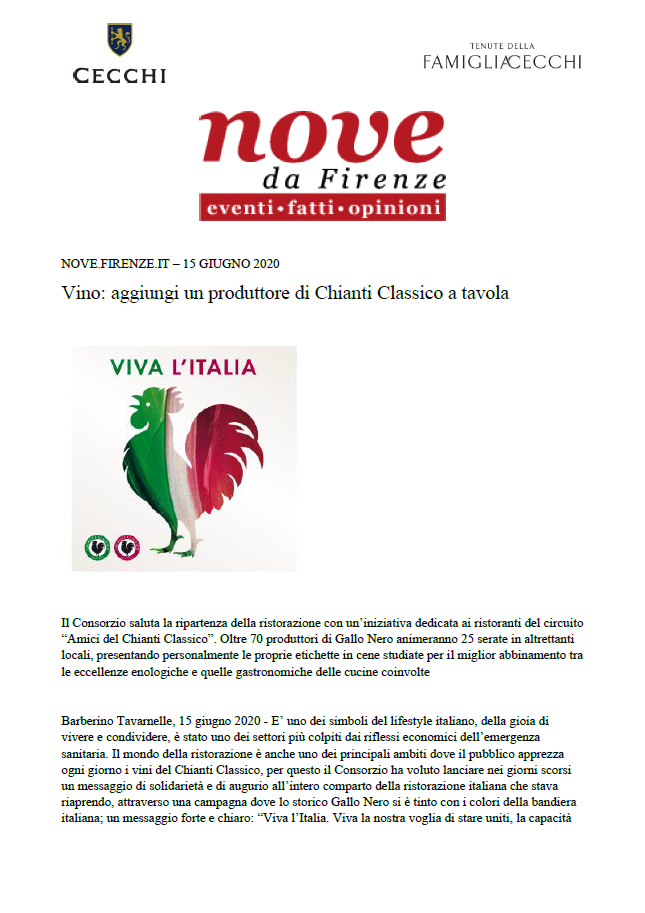 CECCHI

TENUTE DELLA
FAMIGLIA CECCHI

nove
da Firenze
eventi•fatti•opinioni

NOVE.FIRENZE.IT – 15 GIUGNO 2020

Vino: aggiungi un produttore di Chianti Classico a tavola

VIVA L'ITALIA

Il Consorzio saluta la ripartenza della ristorazione con un'iniziativa dedicata ai ristoranti del circuito "Amici del Chianti Classico". Oltre 70 produttori di Gallo Nero animeranno 25 serate in altrettanti locali, presentando personalmente le proprie etichette in cene studiate per il miglior abbinamento tra le eccellenze enologiche e quelle gastronomiche delle cucine coinvolte

Barberino Tavarnelle, 15 giugno 2020 - E' uno dei simboli del lifestyle italiano, della gioia di vivere e condividere, è stato uno dei settori più colpiti dai riflessi economici dell'emergenza sanitaria. Il mondo della ristorazione è anche uno dei principali ambiti dove il pubblico apprezza ogni giorno i vini del Chianti Classico, per questo il Consorzio ha voluto lanciare nei giorni scorsi un messaggio di solidarietà e di augurio all'intero comparto della ristorazione italiana che stava riaprendo, attraverso una campagna dove lo storico Gallo Nero si è tinto con i colori della bandiera italiana; un messaggio forte e chiaro: "Viva l'Italia. Viva la nostra voglia di stare uniti, la capacità